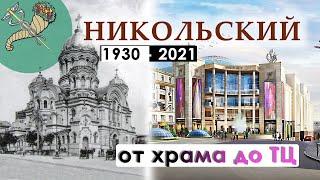 НИКОЛЬСКИЙ

1930 - 2021

от храма до ТЦ